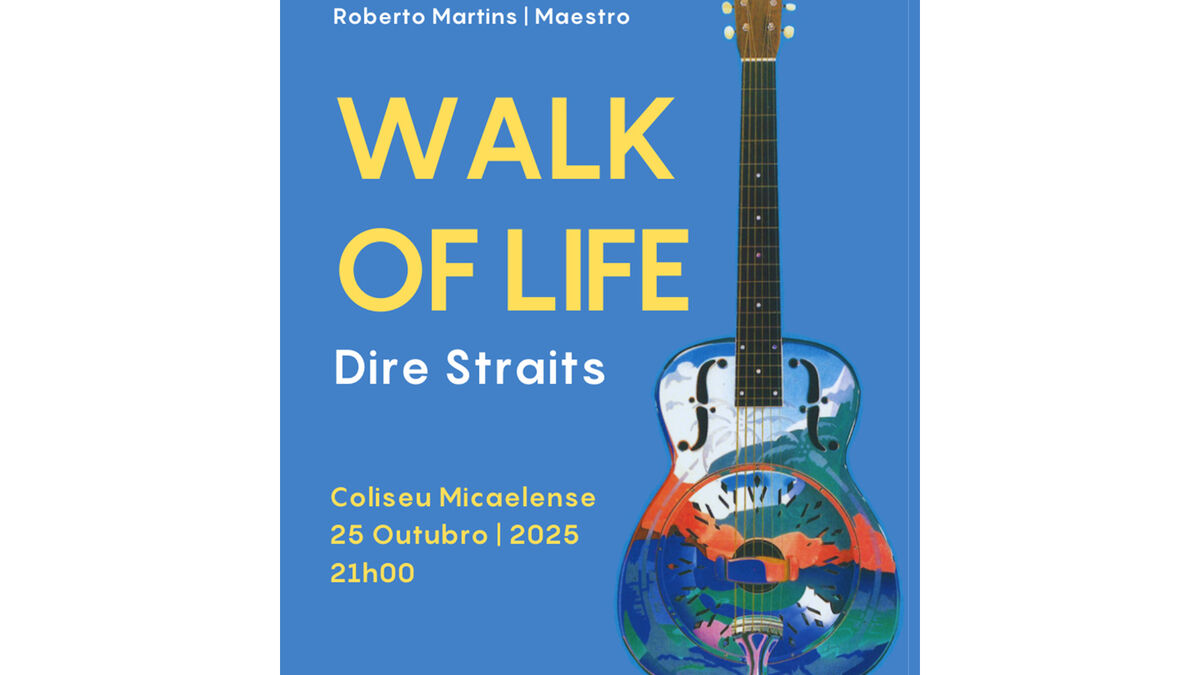 Roberto Martins | Maestro

WALK
OF LIFE

Dire Straits

Coliseu Micaelense
25 Outubro | 2025
21h00